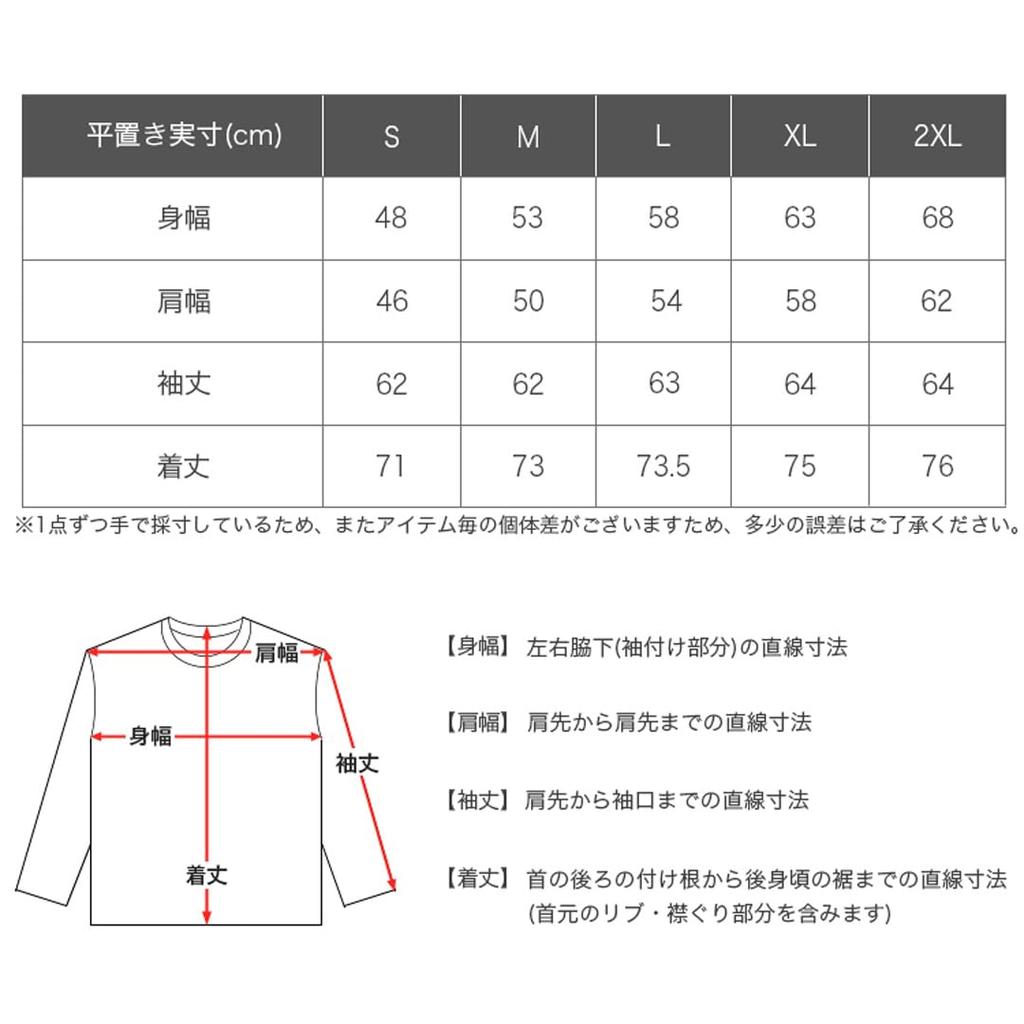 | 平置き実寸(cm) | S | M | L | XL | 2XL |
|---|---|---|---|---|---|
| 身幅 | 48 | 53 | 58 | 63 | 68 |
| 肩幅 | 46 | 50 | 54 | 58 | 62 |
| 袖丈 | 62 | 62 | 63 | 64 | 64 |
| 着丈 | 71 | 73 | 73.5 | 75 | 76 |

※1点ずつ手で採寸しているため、またアイテム毎の個体差がございますため、多少の誤差はご了承ください。

肩幅

身幅

袖丈

着丈

【身幅】 左右脇下(袖付け部分)の直線寸法

【肩幅】 肩先から肩先までの直線寸法

【袖丈】 肩先から袖口までの直線寸法

【着丈】 首の後ろの付け根から後身頃の裾までの直線寸法 (首元のリブ・襟ぐり部分を含みます)